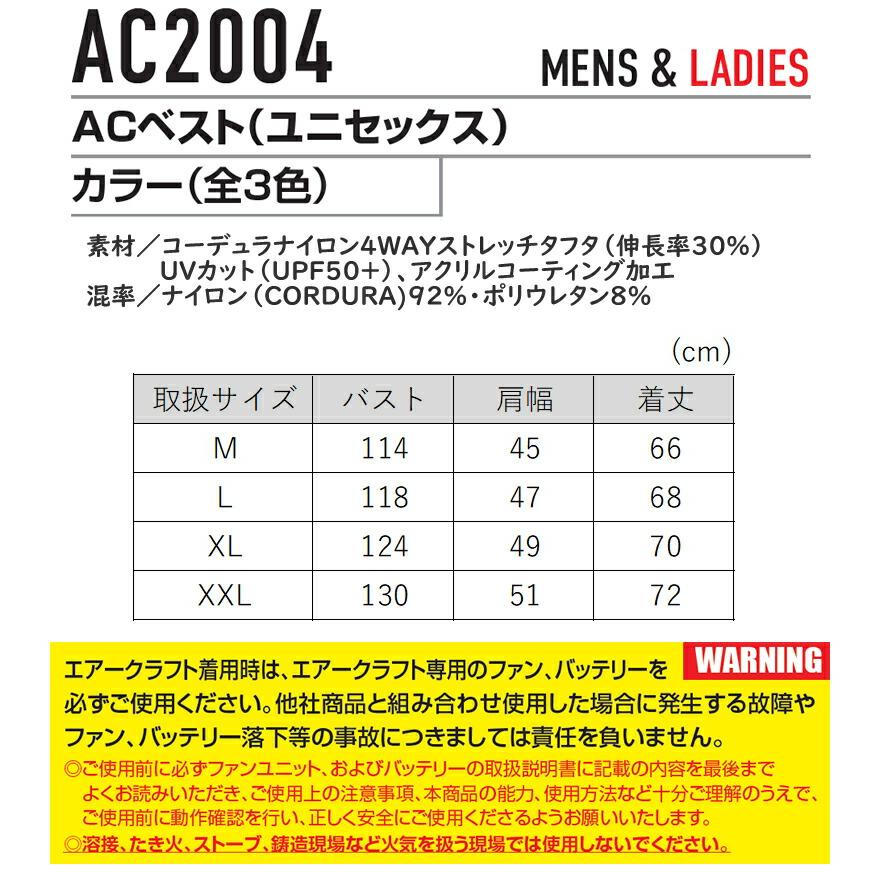 AC2004

MENS & LADIES

ACベスト(ユニセックス)

カラー(全3色)

素材／コーデュラナイロン4WAYストレッチタフタ(伸長率30%)
UVカット(UPF50+)、アクリルコーティング加工
混率／ナイロン(CORDURA)92%・ポリウレタン8%

(cm)

| 取扱サイズ | バスト | 肩幅 | 着丈 |
|---|---|---|---|
| M | 114 | 45 | 66 |
| L | 118 | 47 | 68 |
| XL | 124 | 49 | 70 |
| XXL | 130 | 51 | 72 |

WARNING

エアークラフト着用時は、エアークラフト専用のファン、バッテリーを必ずご使用ください。他社商品と組み合わせ使用した場合に発生する故障やファン、バッテリー落下等の事故につきましては責任を負いません。
◎ご使用前に必ずファンユニット、およびバッテリーの取扱説明書に記載の内容を最後までよくお読みいただき、ご使用上の注意事項、本商品の能力、使用方法など十分ご理解のうえで、ご使用前に動作確認を行い、正しく安全にご使用くださるようお願いいたします。
◎溶接、たき火、ストーブ、鋳造現場など火気を扱う現場では使用しないでください。